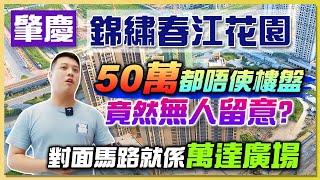 肇慶 錦繡春江花園

50萬都唔使樓盤

竟然無人留意？

對面馬路就係萬達廣場